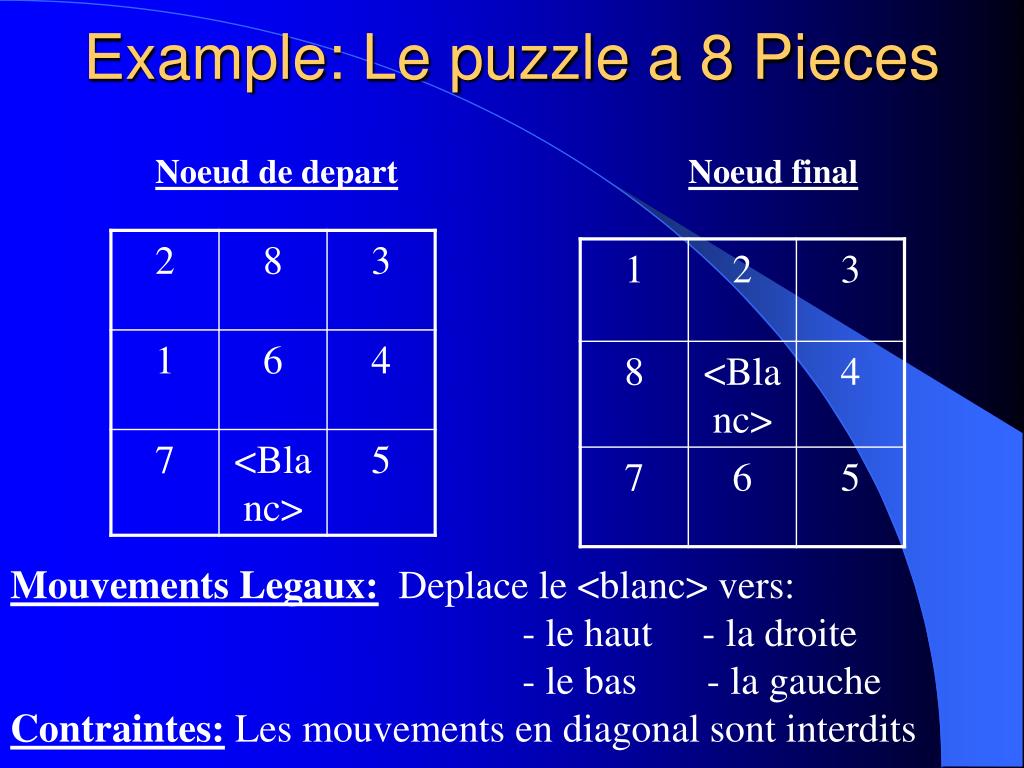 Example: Le puzzle a 8 Pieces

Noeud de depart

| 2 | 8 | 3 |
|---|---|---|
| 1 | 6 | 4 |
| 7 | <Blanc> | 5 |

Noeud final

| 1 | 2 | 3 |
|---|---|---|
| 8 | <Blanc> | 4 |
| 7 | 6 | 5 |

Mouvements Legaux: Deplace le <blanc> vers:
- le haut - la droite
- le bas - la gauche

Contraintes: Les mouvements en diagonal sont interdits